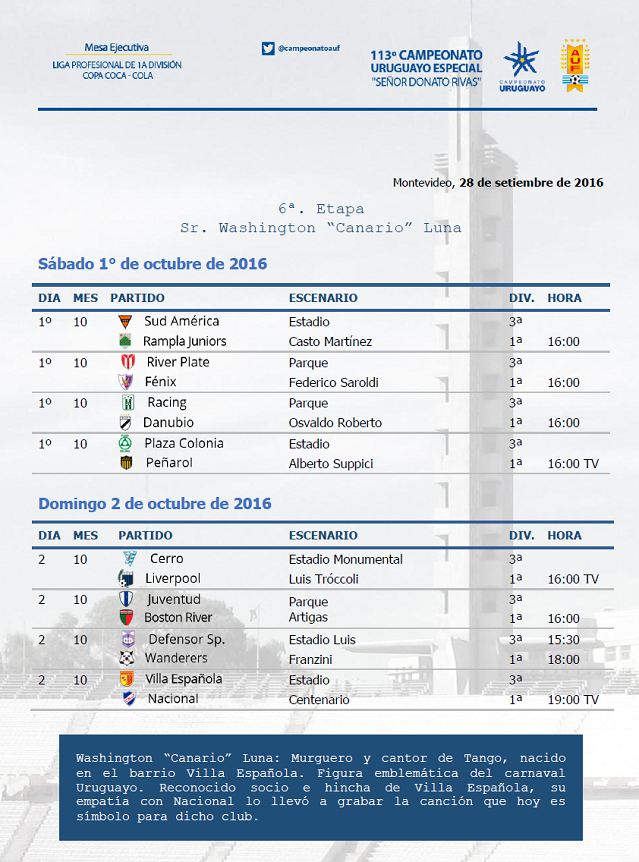 Mesa Ejecutiva
LIGA PROFESIONAL DE 1A DIVISIÓN
COPA COCA - COLA

@campeonatoauf

113º CAMPEONATO
URUGUAYO ESPECIAL
"SEÑOR DONATO RIVAS"

CAMPEONATO URUGUAYO

AUF

Montevideo, 28 de setiembre de 2016

6ª. Etapa
Sr. Washington "Canario" Luna

Sábado 1º de octubre de 2016

| DIA | MES | PARTIDO | ESCENARIO | DIV. | HORA |
|---|---|---|---|---|---|
| 1º | 10 | Sud América | Estadio | 3ª | |
| | | Rampla Juniors | Casto Martínez | 1ª | 16:00 |
| 1º | 10 | River Plate | Parque | 3ª | |
| | | Fénix | Federico Saroldi | 1ª | 16:00 |
| 1º | 10 | Racing | Parque | 3ª | |
| | | Danubio | Osvaldo Roberto | 1ª | 16:00 |
| 1º | 10 | Plaza Colonia | Estadio | 3ª | |
| | | Peñarol | Alberto Suppici | 1ª | 16:00 TV |

Domingo 2 de octubre de 2016

| DIA | MES | PARTIDO | ESCENARIO | DIV. | HORA |
|---|---|---|---|---|---|
| 2 | 10 | Cerro | Estadio Monumental | 3ª | |
| | | Liverpool | Luis Tróccoli | 1ª | 16:00 TV |
| 2 | 10 | Juventud | Parque | 3ª | |
| | | Boston River | Artigas | 1ª | 16:00 |
| 2 | 10 | Defensor Sp. | Estadio Luis | 3ª | 15:30 |
| | | Wanderers | Franzini | 1ª | 18:00 |
| 2 | 10 | Villa Española | Estadio | 3ª | |
| | | Nacional | Centenario | 1ª | 19:00 TV |

Washington "Canario" Luna: Murguero y cantor de Tango, nacido en el barrio Villa Española. Figura emblemática del carnaval Uruguayo. Reconocido socio e hincha de Villa Española, su empatía con Nacional lo llevó a grabar la canción que hoy es símbolo para dicho club.